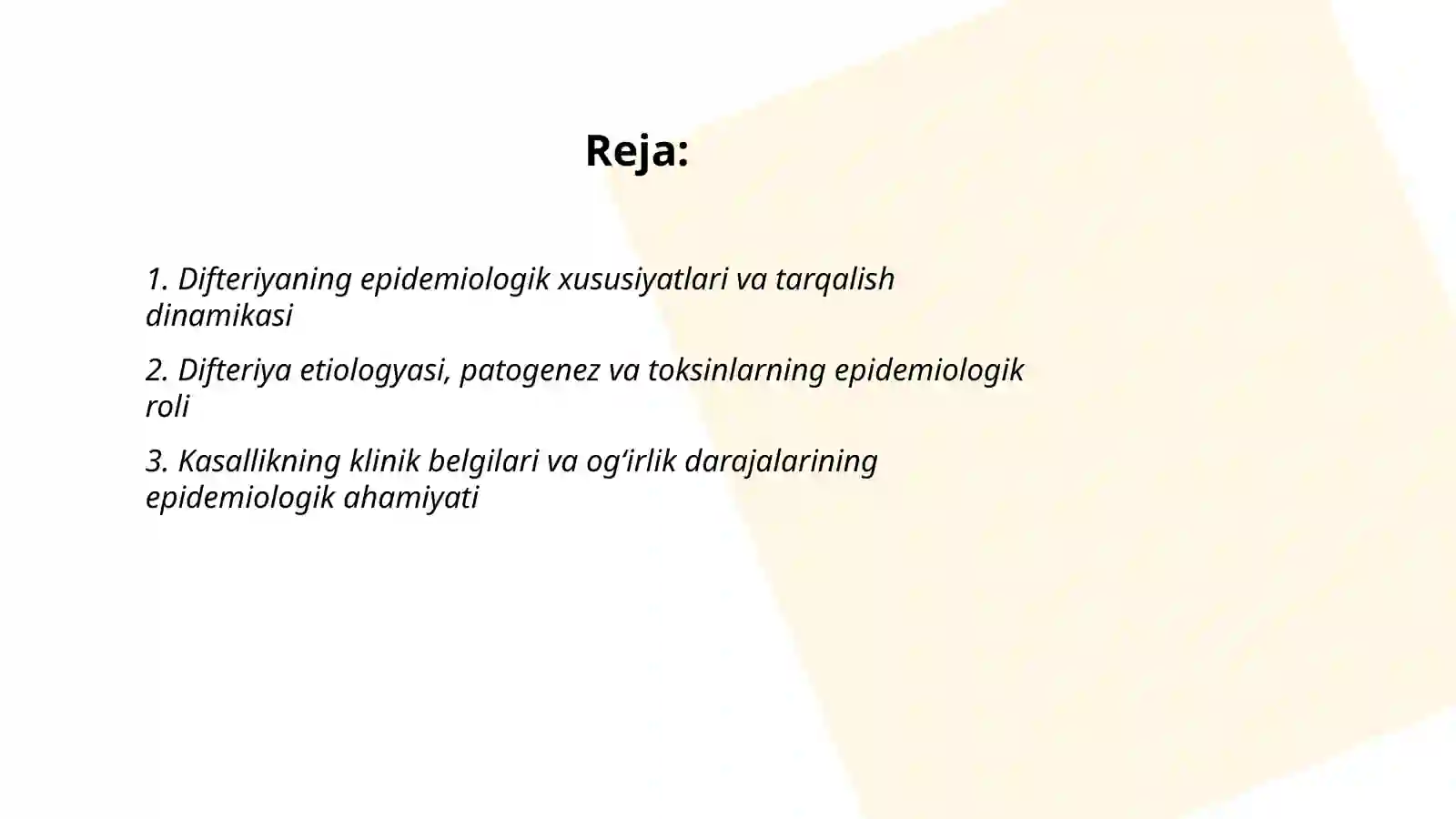 Reja:

1. Difteriyaning epidemiologik xususiyatlari va tarqalish dinamikasi

2. Difteriya etiologyasi, patogenez va toksinlarning epidemiologik roli

3. Kasallikning klinik belgilari va og‘irlik darajalarining epidemiologik ahamiyati